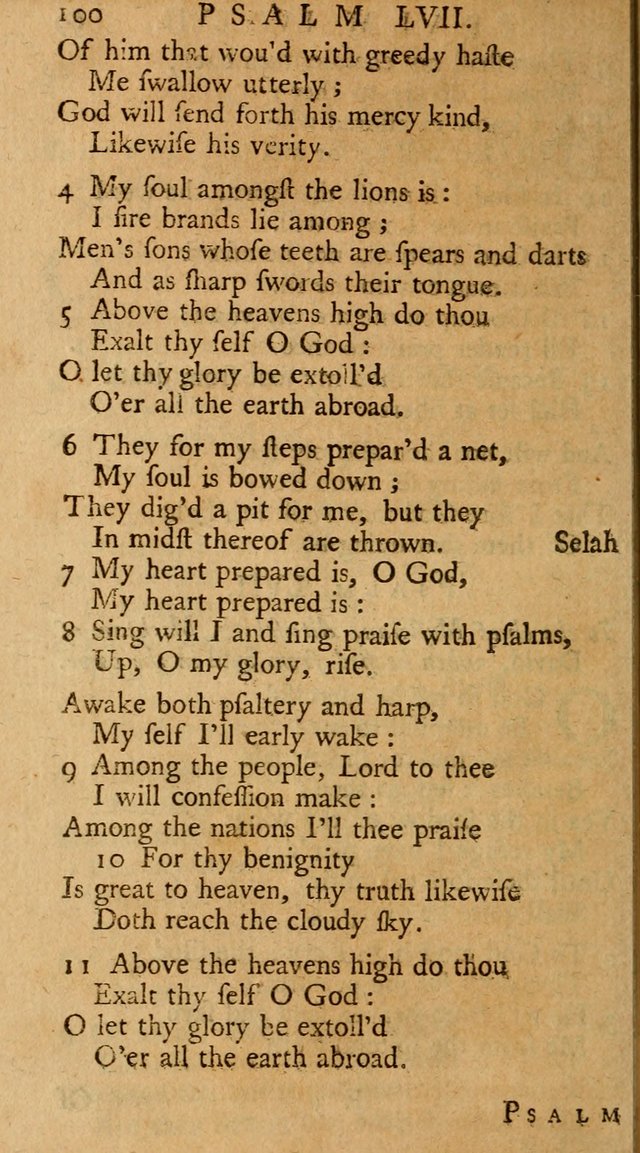 100 PSALM LVII.

Of him that wou'd with greedy haste
Me swallow utterly ;
God will send forth his mercy kind,
Likewise his verity.

4 My soul amongst the lions is :
I fire brands lie among ;
Men's sons whose teeth are spears and darts
And as sharp swords their tongue.
5 Above the heavens high do thou
Exalt thy self O God :
O let thy glory be extoll'd
O'er all the earth abroad.

6 They for my steps prepar'd a net,
My soul is bowed down ;
They dig'd a pit for me, but they
In midst thereof are thrown. Selah
7 My heart prepared is, O God,
My heart prepared is :
8 Sing will I and sing praise with psalms,
Up, O my glory, rise.

Awake both psaltery and harp,
My self I'll early wake :
9 Among the people, Lord to thee
I will confession make :
Among the nations I'll thee praise
10 For thy benignity
Is great to heaven, thy truth likewise
Doth reach the cloudy sky.

11 Above the heavens high do thou
Exalt thy self O God :
O let thy glory be extoll'd
O'er all the earth abroad.

PSALM